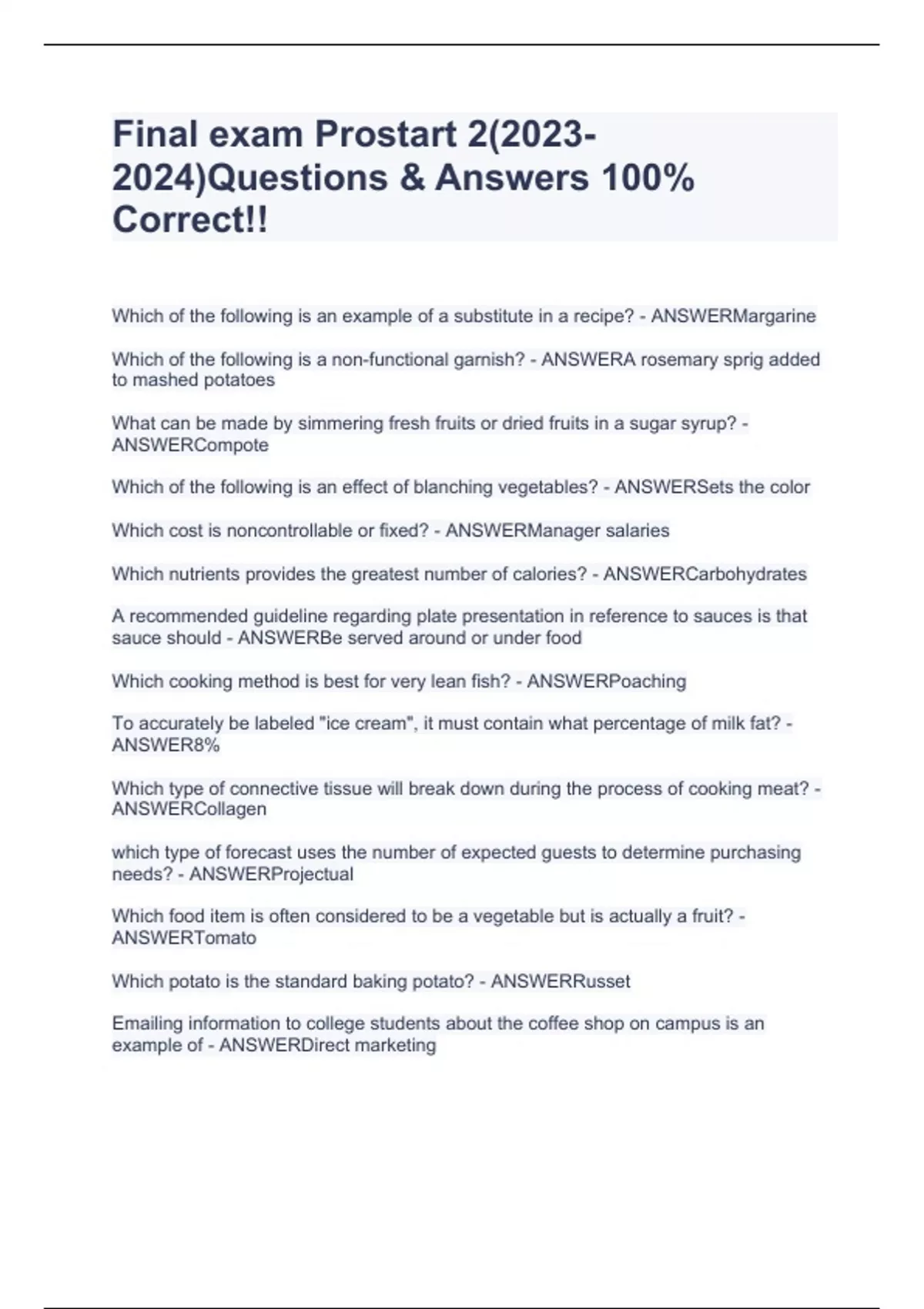 Final exam Prostart 2(2023-2024)Questions & Answers 100% Correct!!

Which of the following is an example of a substitute in a recipe? - ANSWERMargarine

Which of the following is a non-functional garnish? - ANSWERA rosemary sprig added to mashed potatoes

What can be made by simmering fresh fruits or dried fruits in a sugar syrup? - ANSWERCompote

Which of the following is an effect of blanching vegetables? - ANSWERSets the color

Which cost is noncontrollable or fixed? - ANSWERManager salaries

Which nutrients provides the greatest number of calories? - ANSWERCarbohydrates

A recommended guideline regarding plate presentation in reference to sauces is that sauce should - ANSWERBe served around or under food

Which cooking method is best for very lean fish? - ANSWERPoaching

To accurately be labeled "ice cream", it must contain what percentage of milk fat? - ANSWER8%

Which type of connective tissue will break down during the process of cooking meat? - ANSWERCollagen

which type of forecast uses the number of expected guests to determine purchasing needs? - ANSWERProjectual

Which food item is often considered to be a vegetable but is actually a fruit? - ANSWERTomato

Which potato is the standard baking potato? - ANSWERRusset

Emailing information to college students about the coffee shop on campus is an example of - ANSWERDirect marketing